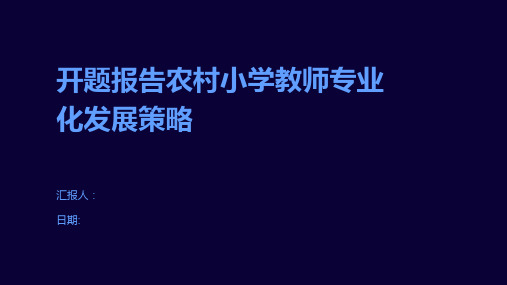 开题报告农村小学教师专业化发展策略

汇报人：

日期: